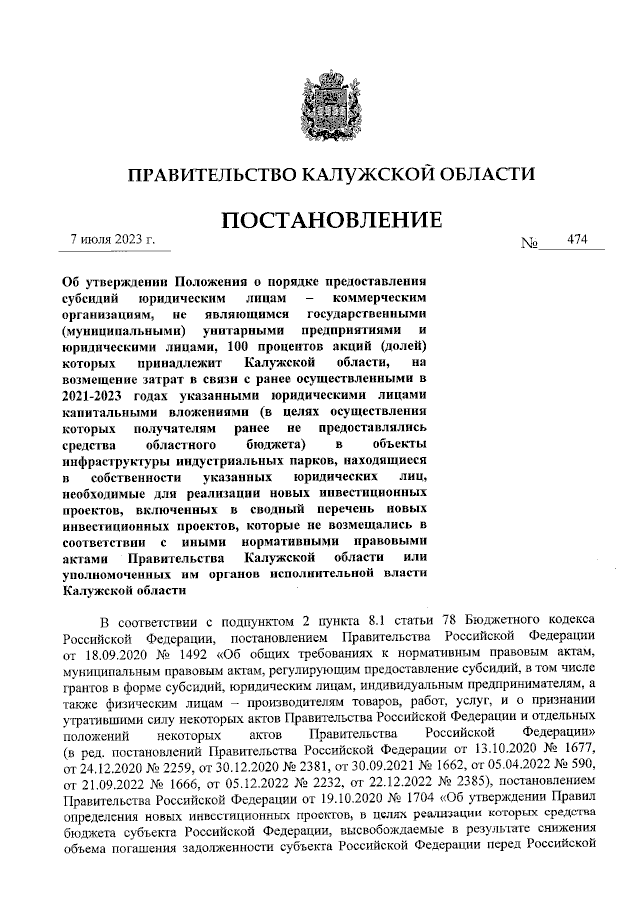 ПРАВИТЕЛЬСТВО КАЛУЖСКОЙ ОБЛАСТИ

ПОСТАНОВЛЕНИЕ

7 июля 2023 г. № 474

Об утверждении Положения о порядке предоставления субсидий юридическим лицам – коммерческим организациям, не являющимся государственными (муниципальными) унитарными предприятиями и юридическими лицами, 100 процентов акций (долей) которых принадлежит Калужской области, на возмещение затрат в связи с ранее осуществленными в 2021-2023 годах указанными юридическими лицами капитальными вложениями (в целях осуществления которых получателям ранее не предоставлялись средства областного бюджета) в объекты инфраструктуры индустриальных парков, находящиеся в собственности указанных юридических лиц, необходимые для реализации новых инвестиционных проектов, включенных в сводный перечень новых инвестиционных проектов, которые не возмещались в соответствии с иными нормативными правовыми актами Правительства Калужской области или уполномоченных им органов исполнительной власти Калужской области

В соответствии с подпунктом 2 пункта 8.1 статьи 78 Бюджетного кодекса Российской Федерации, постановлением Правительства Российской Федерации от 18.09.2020 № 1492 «Об общих требованиях к нормативным правовым актам, муниципальным правовым актам, регулирующим предоставление субсидий, в том числе грантов в форме субсидий, юридическим лицам, индивидуальным предпринимателям, а также физическим лицам – производителям товаров, работ, услуг, и о признании утратившими силу некоторых актов Правительства Российской Федерации и отдельных положений некоторых актов Правительства Российской Федерации» (в ред. постановлений Правительства Российской Федерации от 13.10.2020 № 1677, от 24.12.2020 № 2259, от 30.12.2020 № 2381, от 30.09.2021 № 1662, от 05.04.2022 № 590, от 21.09.2022 № 1666, от 05.12.2022 № 2232, от 22.12.2022 № 2385), постановлением Правительства Российской Федерации от 19.10.2020 № 1704 «Об утверждении Правил определения новых инвестиционных проектов, в целях реализации которых средства бюджета субъекта Российской Федерации, высвобождаемые в результате снижения объема погашения задолженности субъекта Российской Федерации перед Российской